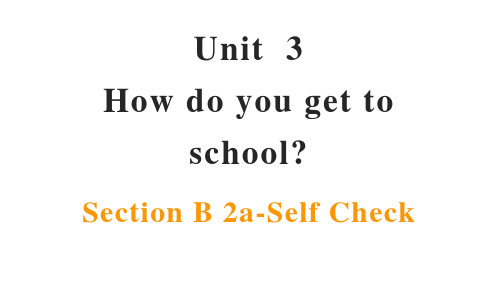 Unit 3
How do you get to school?
Section B 2a-Self Check